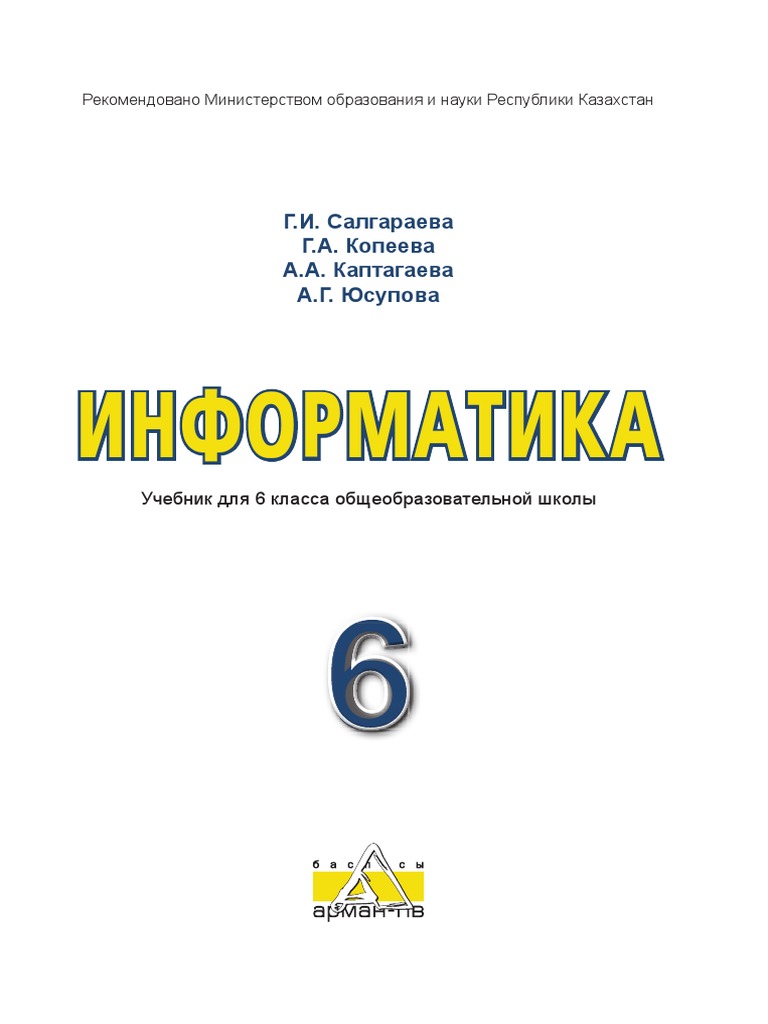 Рекомендовано Министерством образования и науки Республики Казахстан

Г.И. Салгараева
Г.А. Копеева
А.А. Каптагаева
А.Г. Юсупова

ИНФОРМАТИКА

Учебник для 6 класса общеобразовательной школы

6

баспасы
арман-пв